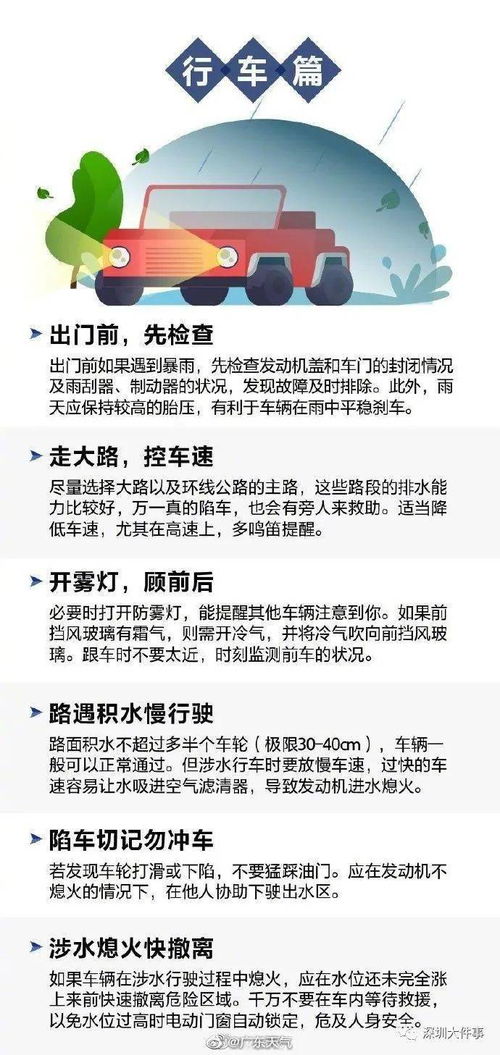 行车篇

出门前，先检查

出门前如果遇到暴雨，先检查发动机盖和车门的封闭情况及雨刮器、制动器的状况，发现故障及时排除。此外，雨天应保持较高的胎压，有利于车辆在雨中平稳刹车。

走大路，控车速

尽量选择大路以及环线公路的主路，这些路段的排水能力比较好，万一真的陷车，也会有旁人来救助。适当降低车速，尤其在高速上，多鸣笛提醒。

开雾灯，顾前后

必要时打开防雾灯，能提醒其他车辆注意到你。如果前挡风玻璃有霜气，则需开冷气，并将冷气吹向前挡风玻璃。跟车时不要太近，时刻监测前车的状况。

路遇积水慢行驶

路面积水不超过多半个车轮（极限30-40cm），车辆一般可以正常通过。但涉水行车时要放慢车速，过快的车速容易让水吸进空气滤清器，导致发动机进水熄火。

陷车切记勿冲车

若发现车轮打滑或下陷，不要猛踩油门。应在发动机不熄火的情况下，在他人协助下驶出水区。

涉水熄火快撤离

如果车辆在涉水行驶过程中熄火，应在水位还未完全涨上来前快速撤离危险区域。千万不要在车内等待救援，以免水位过高时电动门窗自动锁定，危及人身安全。

@广东天气

深圳大件事